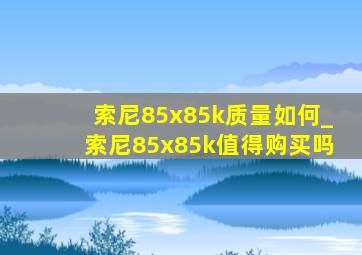 索尼85x85k质量如何_索尼85x85k值得购买吗